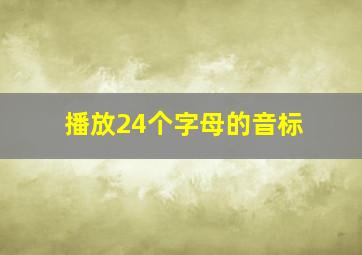 播放24个字母的音标